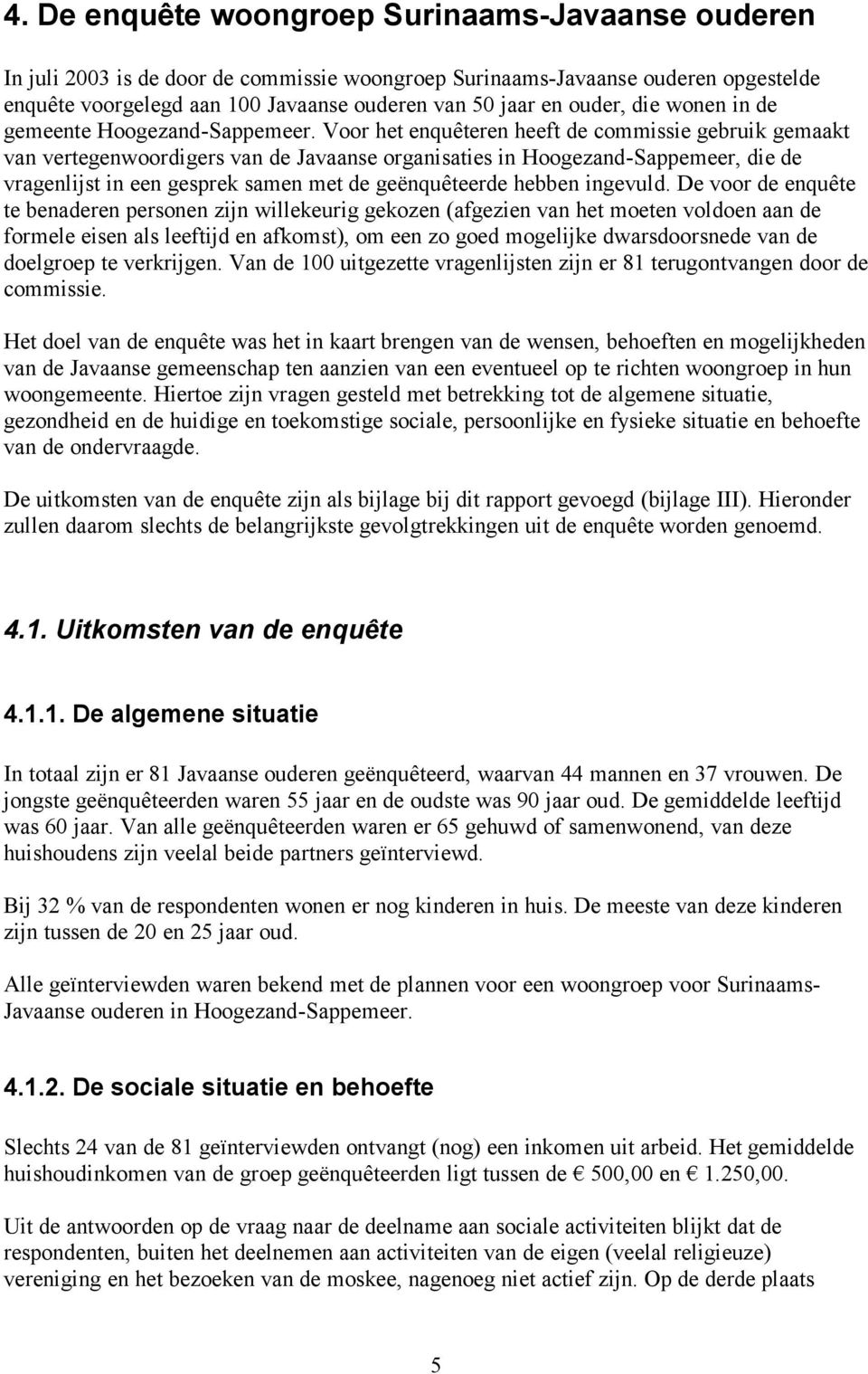 4. De enquête woongroep Surinaams-Javaanse ouderen

In juli 2003 is de door de commissie woongroep Surinaams-Javaanse ouderen opgestelde enquête voorgelegd aan 100 Javaanse ouderen van 50 jaar en ouder, die wonen in de gemeente Hoogezand-Sappemeer. Voor het enquêteren heeft de commissie gebruik gemaakt van vertegenwoordigers van de Javaanse organisaties in Hoogezand-Sappemeer, die de vragenlijst in een gesprek samen met de geënquêteerde hebben ingevuld. De voor de enquête te benaderen personen zijn willekeurig gekozen (afgezien van het moeten voldoen aan de formele eisen als leeftijd en afkomst), om een zo goed mogelijke dwarsdoorsnede van de doelgroep te verkrijgen. Van de 100 uitgezette vragenlijsten zijn er 81 terugontvangen door de commissie.

Het doel van de enquête was het in kaart brengen van de wensen, behoeften en mogelijkheden van de Javaanse gemeenschap ten aanzien van een eventueel op te richten woongroep in hun woongemeente. Hiertoe zijn vragen gesteld met betrekking tot de algemene situatie, gezondheid en de huidige en toekomstige sociale, persoonlijke en fysieke situatie en behoefte van de ondervraagde.

De uitkomsten van de enquête zijn als bijlage bij dit rapport gevoegd (bijlage III). Hieronder zullen daarom slechts de belangrijkste gevolgtrekkingen uit de enquête worden genoemd.

4.1. Uitkomsten van de enquête

4.1.1. De algemene situatie

In totaal zijn er 81 Javaanse ouderen geënquêteerd, waarvan 44 mannen en 37 vrouwen. De jongste geënquêteerden waren 55 jaar en de oudste was 90 jaar oud. De gemiddelde leeftijd was 60 jaar. Van alle geënquêteerden waren er 65 gehuwd of samenwonend, van deze huishoudens zijn veelal beide partners geïnterviewd.

Bij 32 % van de respondenten wonen er nog kinderen in huis. De meeste van deze kinderen zijn tussen de 20 en 25 jaar oud.

Alle geïnterviewden waren bekend met de plannen voor een woongroep voor Surinaams-Javaanse ouderen in Hoogezand-Sappemeer.

4.1.2. De sociale situatie en behoefte

Slechts 24 van de 81 geïnterviewden ontvangt (nog) een inkomen uit arbeid. Het gemiddelde huishoudinkomen van de groep geënquêteerden ligt tussen de € 500,00 en € 1.250,00.

Uit de antwoorden op de vraag naar de deelname aan sociale activiteiten blijkt dat de respondenten, buiten het deelnemen aan activiteiten van de eigen (veelal religieuze) vereniging en het bezoeken van de moskee, nagenoeg niet actief zijn. Op de derde plaats

5